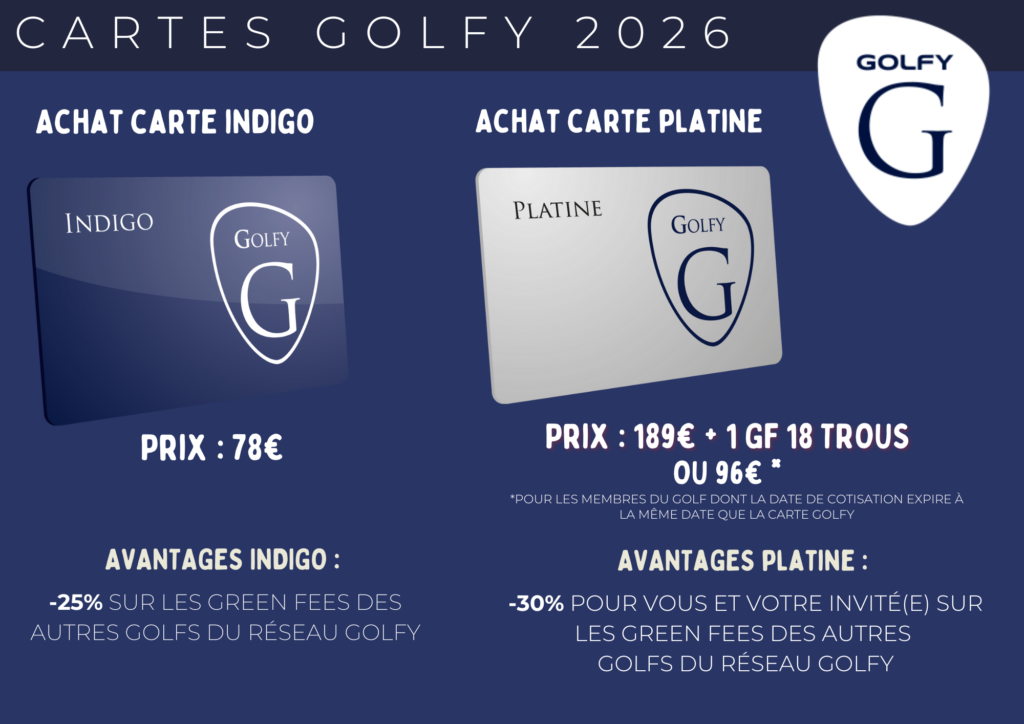 CARTES GOLFY 2026

GOLFY
G

ACHAT CARTE INDIGO

INDIGO
GOLFY
G

PRIX : 78€

AVANTAGES INDIGO :

-25% SUR LES GREEN FEES DES AUTRES GOLFS DU RÉSEAU GOLFY

ACHAT CARTE PLATINE

PLATINE
GOLFY
G

PRIX : 189€ + 1 GF 18 TROUS
OU 96€ *

*POUR LES MEMBRES DU GOLF DONT LA DATE DE COTISATION EXPIRE À LA MÊME DATE QUE LA CARTE GOLFY

AVANTAGES PLATINE :

-30% POUR VOUS ET VOTRE INVITÉ(E) SUR LES GREEN FEES DES AUTRES GOLFS DU RÉSEAU GOLFY